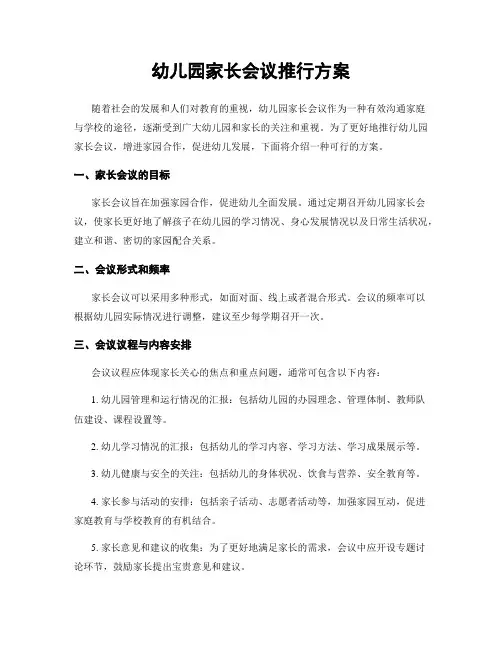 幼儿园家长会议推行方案

随着社会的发展和人们对教育的重视，幼儿园家长会议作为一种有效沟通家庭与学校的途径，逐渐受到广大幼儿园和家长的关注和重视。为了更好地推行幼儿园家长会议，增进家园合作，促进幼儿发展，下面将介绍一种可行的方案。

一、家长会议的目标

家长会议旨在加强家园合作，促进幼儿全面发展。通过定期召开幼儿园家长会议，使家长更好地了解孩子在幼儿园的学习情况、身心发展情况以及日常生活状况，建立和谐、密切的家园配合关系。

二、会议形式和频率

家长会议可以采用多种形式，如面对面、线上或者混合形式。会议的频率可以根据幼儿园实际情况进行调整，建议至少每学期召开一次。

三、会议议程与内容安排

会议议程应体现家长关心的焦点和重点问题，通常可包含以下内容：

1. 幼儿园管理和运行情况的汇报：包括幼儿园的办园理念、管理体制、教师队伍建设、课程设置等。

2. 幼儿学习情况的汇报：包括幼儿的学习内容、学习方法、学习成果展示等。

3. 幼儿健康与安全的关注：包括幼儿的身体状况、饮食与营养、安全教育等。

4. 家长参与活动的安排：包括亲子活动、志愿者活动等，加强家园互动，促进家庭教育与学校教育的有机结合。

5. 家长意见和建议的收集：为了更好地满足家长的需求，会议中应开设专题讨论环节，鼓励家长提出宝贵意见和建议。